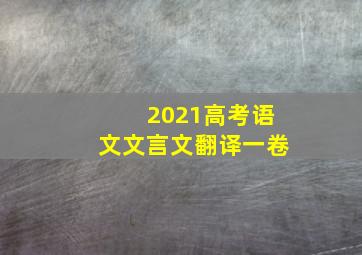 2021高考语文文言文翻译一卷